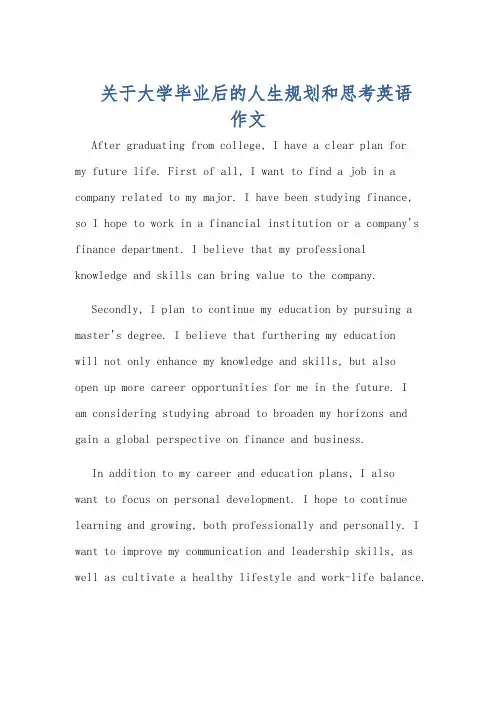 关于大学毕业后的人生规划和思考英语作文

After graduating from college, I have a clear plan for my future life. First of all, I want to find a job in a company related to my major. I have been studying finance, so I hope to work in a financial institution or a company's finance department. I believe that my professional knowledge and skills can bring value to the company.

Secondly, I plan to continue my education by pursuing a master's degree. I believe that furthering my education will not only enhance my knowledge and skills, but also open up more career opportunities for me in the future. I am considering studying abroad to broaden my horizons and gain a global perspective on finance and business.

In addition to my career and education plans, I also want to focus on personal development. I hope to continue learning and growing, both professionally and personally. I want to improve my communication and leadership skills, as well as cultivate a healthy lifestyle and work-life balance.